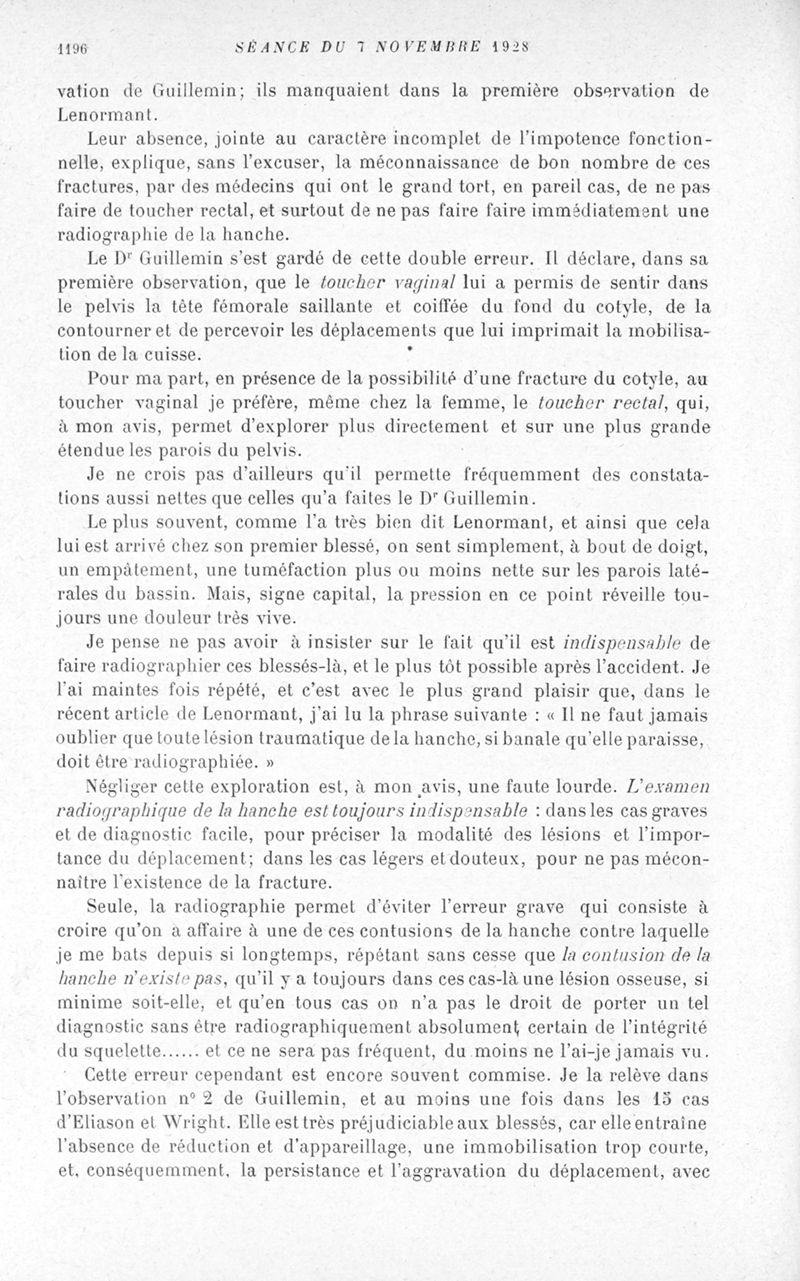 1196 SÉANCE DU 7 NOVEMBRE 1928

vation de Guillemin; ils manquaient dans la première observation de Lenormant.

Leur absence, jointe au caractère incomplet de l'impotence fonctionnelle, explique, sans l'excuser, la méconnaissance de bon nombre de ces fractures, par des médecins qui ont le grand tort, en pareil cas, de ne pas faire de toucher rectal, et surtout de ne pas faire faire immédiatement une radiographie de la hanche.

Le Dr Guillemin s'est gardé de cette double erreur. Il déclare, dans sa première observation, que le toucher vaginal lui a permis de sentir dans le pelvis la tête fémorale saillante et coiffée du fond du cotyle, de la contourner et de percevoir les déplacements que lui imprimait la mobilisation de la cuisse.

Pour ma part, en présence de la possibilité d'une fracture du cotyle, au toucher vaginal je préfère, même chez la femme, le toucher rectal, qui, à mon avis, permet d'explorer plus directement et sur une plus grande étendue les parois du pelvis.

Je ne crois pas d'ailleurs qu'il permette fréquemment des constatations aussi nettes que celles qu'a faites le Dr Guillemin.

Le plus souvent, comme l'a très bien dit Lenormant, et ainsi que cela lui est arrivé chez son premier blessé, on sent simplement, à bout de doigt, un empâtement, une tuméfaction plus ou moins nette sur les parois latérales du bassin. Mais, signe capital, la pression en ce point réveille toujours une douleur très vive.

Je pense ne pas avoir à insister sur le fait qu'il est indispensable de faire radiographier ces blessés-là, et le plus tôt possible après l'accident. Je l'ai maintes fois répété, et c'est avec le plus grand plaisir que, dans le récent article de Lenormant, j'ai lu la phrase suivante : « Il ne faut jamais oublier que toute lésion traumatique de la hanche, si banale qu'elle paraisse, doit être radiographiée. »

Négliger cette exploration est, à mon avis, une faute lourde. L'examen radiographique de la hanche est toujours indispensable : dans les cas graves et de diagnostic facile, pour préciser la modalité des lésions et l'importance du déplacement; dans les cas légers et douteux, pour ne pas méconnaître l'existence de la fracture.

Seule, la radiographie permet d'éviter l'erreur grave qui consiste à croire qu'on a affaire à une de ces contusions de la hanche contre laquelle je me bats depuis si longtemps, répétant sans cesse que la contusion de la hanche n'existe pas, qu'il y a toujours dans ces cas-là une lésion osseuse, si minime soit-elle, et qu'en tous cas on n'a pas le droit de porter un tel diagnostic sans être radiographiquement absolument certain de l'intégrité du squelette...... et ce ne sera pas fréquent, du moins ne l'ai-je jamais vu.

Cette erreur cependant est encore souvent commise. Je la relève dans l'observation n° 2 de Guillemin, et au moins une fois dans les 15 cas d'Eliason et Wright. Elle est très préjudiciable aux blessés, car elle entraîne l'absence de réduction et d'appareillage, une immobilisation trop courte, et, conséquemment, la persistance et l'aggravation du déplacement, avec